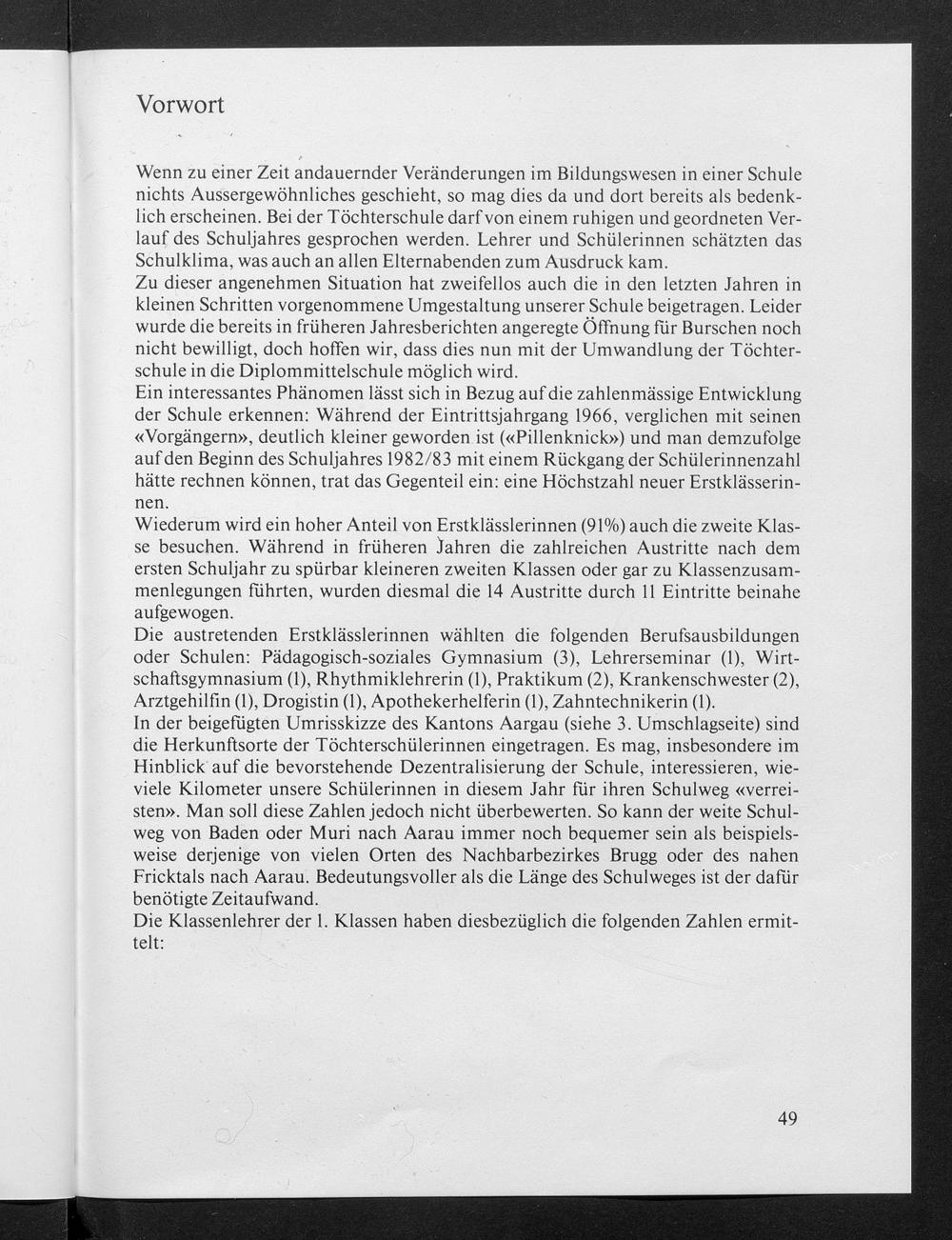 Vorwort

Wenn zu einer Zeit andauernder Veränderungen im Bildungswesen in einer Schule nichts Aussergewöhnliches geschieht, so mag dies da und dort bereits als bedenklich erscheinen. Bei der Töchterschule darf von einem ruhigen und geordneten Verlauf des Schuljahres gesprochen werden. Lehrer und Schülerinnen schätzten das Schulklima, was auch an allen Elternabenden zum Ausdruck kam.
Zu dieser angenehmen Situation hat zweifellos auch die in den letzten Jahren in kleinen Schritten vorgenommene Umgestaltung unserer Schule beigetragen. Leider wurde die bereits in früheren Jahresberichten angeregte Öffnung für Burschen noch nicht bewilligt, doch hoffen wir, dass dies nun mit der Umwandlung der Töchterschule in die Diplommittelschule möglich wird.
Ein interessantes Phänomen lässt sich in Bezug auf die zahlenmässige Entwicklung der Schule erkennen: Während der Eintrittsjahrgang 1966, verglichen mit seinen «Vorgängern», deutlich kleiner geworden ist («Pillenknick») und man demzufolge auf den Beginn des Schuljahres 1982/83 mit einem Rückgang der Schülerinnenzahl hätte rechnen können, trat das Gegenteil ein: eine Höchstzahl neuer Erstklässerinnen.
Wiederum wird ein hoher Anteil von Erstklässlerinnen (91%) auch die zweite Klasse besuchen. Während in früheren Jahren die zahlreichen Austritte nach dem ersten Schuljahr zu spürbar kleineren zweiten Klassen oder gar zu Klassenzusammenlegungen führten, wurden diesmal die 14 Austritte durch 11 Eintritte beinahe aufgewogen.
Die austretenden Erstklässlerinnen wählten die folgenden Berufsausbildungen oder Schulen: Pädagogisch-soziales Gymnasium (3), Lehrerseminar (1), Wirtschaftsgymnasium (1), Rhythmiklehrerin (1), Praktikum (2), Krankenschwester (2), Arztgehilfin (1), Drogistin (1), Apothekerhelferin (1), Zahntechnikerin (1).
In der beigefügten Umrisskizze des Kantons Aargau (siehe 3. Umschlagseite) sind die Herkunftsorte der Töchterschülerinnen eingetragen. Es mag, insbesondere im Hinblick auf die bevorstehende Dezentralisierung der Schule, interessieren, wieviele Kilometer unsere Schülerinnen in diesem Jahr für ihren Schulweg «verreisten». Man soll diese Zahlen jedoch nicht überbewerten. So kann der weite Schulweg von Baden oder Muri nach Aarau immer noch bequemer sein als beispielsweise derjenige von vielen Orten des Nachbarbezirkes Brugg oder des nahen Fricktals nach Aarau. Bedeutungsvoller als die Länge des Schulweges ist der dafür benötigte Zeitaufwand.
Die Klassenlehrer der 1. Klassen haben diesbezüglich die folgenden Zahlen ermittelt:

49